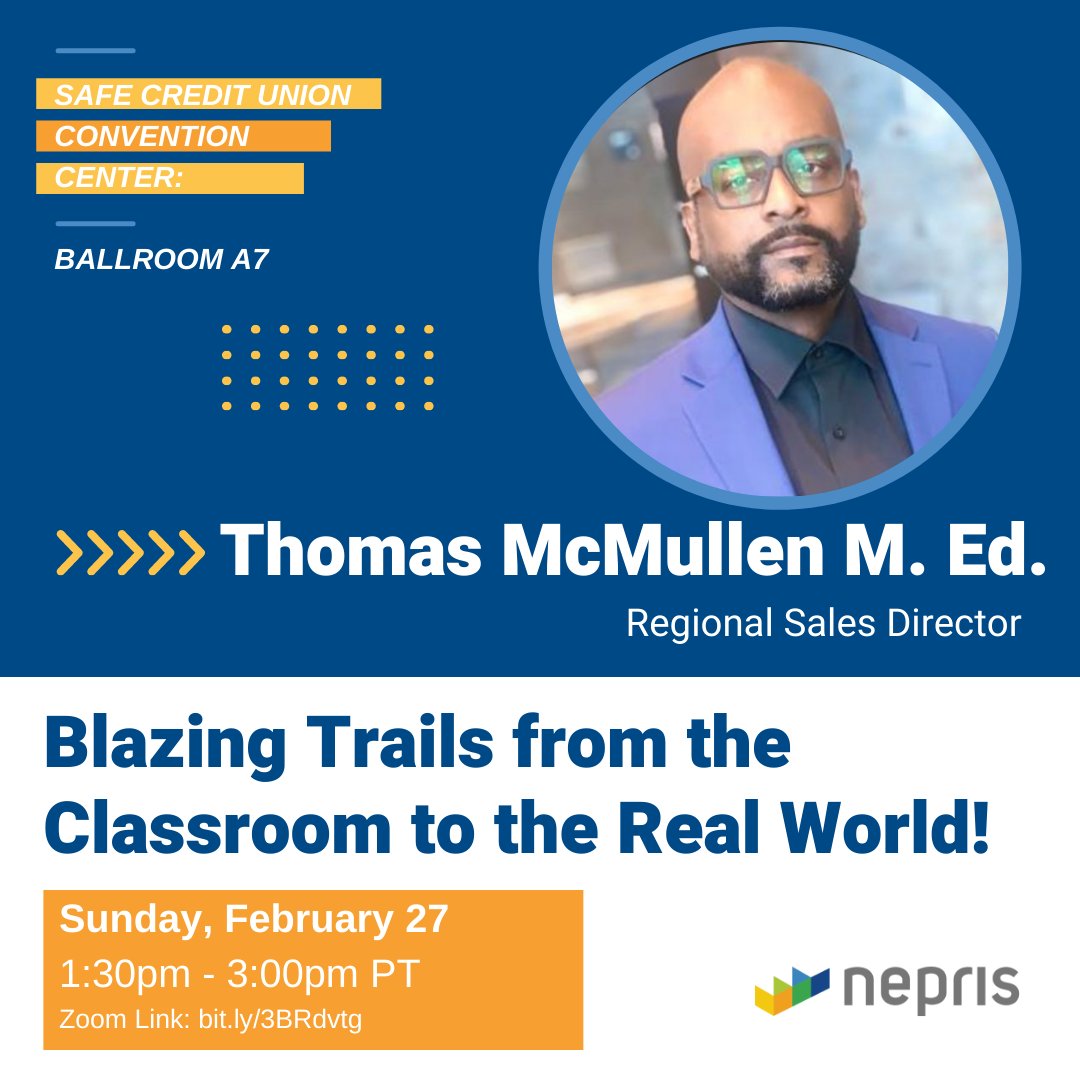 SAFE CREDIT UNION CONVENTION CENTER:

BALLROOM A7

Thomas McMullen M. Ed.

Regional Sales Director

Blazing Trails from the Classroom to the Real World!

Sunday, February 27
1:30pm - 3:00pm PT
Zoom Link: bit.ly/3BRdvtg

nepris